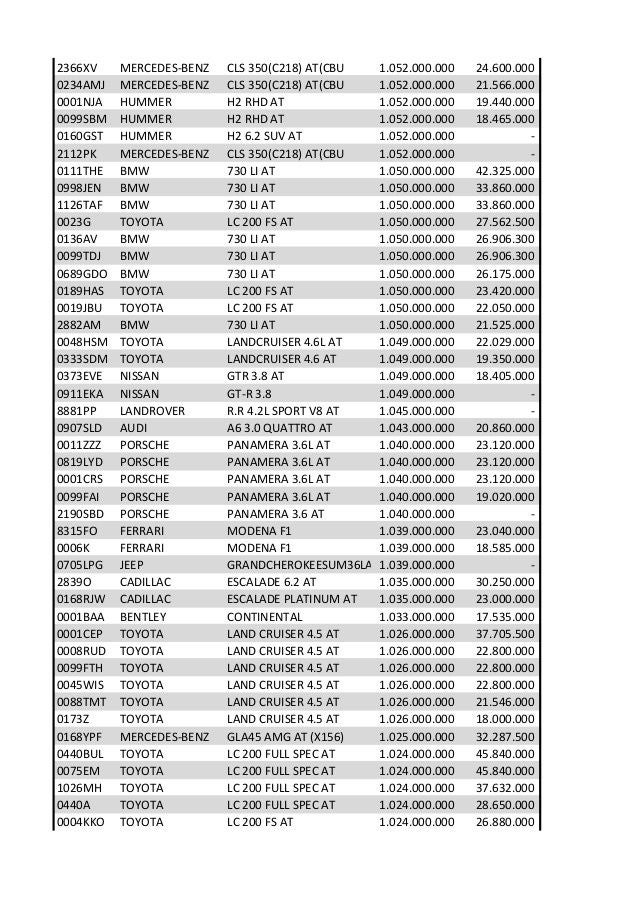 | | | | | |
|---|---|---|---|---|
| 2366XV | MERCEDES-BENZ | CLS 350(C218) AT(CBU | 1.052.000.000 | 24.600.000 |
| 0234AMJ | MERCEDES-BENZ | CLS 350(C218) AT(CBU | 1.052.000.000 | 21.566.000 |
| 0001NJA | HUMMER | H2 RHD AT | 1.052.000.000 | 19.440.000 |
| 0099SBM | HUMMER | H2 RHD AT | 1.052.000.000 | 18.465.000 |
| 0160GST | HUMMER | H2 6.2 SUV AT | 1.052.000.000 | - |
| 2112PK | MERCEDES-BENZ | CLS 350(C218) AT(CBU | 1.052.000.000 | - |
| 0111THE | BMW | 730 LI AT | 1.050.000.000 | 42.325.000 |
| 0998JEN | BMW | 730 LI AT | 1.050.000.000 | 33.860.000 |
| 1126TAF | BMW | 730 LI AT | 1.050.000.000 | 33.860.000 |
| 0023G | TOYOTA | LC 200 FS AT | 1.050.000.000 | 27.562.500 |
| 0136AV | BMW | 730 LI AT | 1.050.000.000 | 26.906.300 |
| 0099TDJ | BMW | 730 LI AT | 1.050.000.000 | 26.906.300 |
| 0689GDO | BMW | 730 LI AT | 1.050.000.000 | 26.175.000 |
| 0189HAS | TOYOTA | LC 200 FS AT | 1.050.000.000 | 23.420.000 |
| 0019JBU | TOYOTA | LC 200 FS AT | 1.050.000.000 | 22.050.000 |
| 2882AM | BMW | 730 LI AT | 1.050.000.000 | 21.525.000 |
| 0048HSM | TOYOTA | LANDCRUISER 4.6L AT | 1.049.000.000 | 22.029.000 |
| 0333SDM | TOYOTA | LANDCRUISER 4.6 AT | 1.049.000.000 | 19.350.000 |
| 0373EVE | NISSAN | GTR 3.8 AT | 1.049.000.000 | 18.405.000 |
| 0911EKA | NISSAN | GT-R 3.8 | 1.049.000.000 | - |
| 8881PP | LANDROVER | R.R 4.2L SPORT V8 AT | 1.045.000.000 | - |
| 0907SLD | AUDI | A6 3.0 QUATTRO AT | 1.043.000.000 | 20.860.000 |
| 0011ZZZ | PORSCHE | PANAMERA 3.6L AT | 1.040.000.000 | 23.120.000 |
| 0819LYD | PORSCHE | PANAMERA 3.6L AT | 1.040.000.000 | 23.120.000 |
| 0001CRS | PORSCHE | PANAMERA 3.6L AT | 1.040.000.000 | 23.120.000 |
| 0099FAI | PORSCHE | PANAMERA 3.6L AT | 1.040.000.000 | 19.020.000 |
| 2190SBD | PORSCHE | PANAMERA 3.6 AT | 1.040.000.000 | - |
| 8315FO | FERRARI | MODENA F1 | 1.039.000.000 | 23.040.000 |
| 0006K | FERRARI | MODENA F1 | 1.039.000.000 | 18.585.000 |
| 0705LPG | JEEP | GRANDCHEROKEESUM36LA | 1.039.000.000 | - |
| 2839O | CADILLAC | ESCALADE 6.2 AT | 1.035.000.000 | 30.250.000 |
| 0168RJW | CADILLAC | ESCALADE PLATINUM AT | 1.035.000.000 | 23.000.000 |
| 0001BAA | BENTLEY | CONTINENTAL | 1.033.000.000 | 17.535.000 |
| 0001CEP | TOYOTA | LAND CRUISER 4.5 AT | 1.026.000.000 | 37.705.500 |
| 0008RUD | TOYOTA | LAND CRUISER 4.5 AT | 1.026.000.000 | 22.800.000 |
| 0099FTH | TOYOTA | LAND CRUISER 4.5 AT | 1.026.000.000 | 22.800.000 |
| 0045WIS | TOYOTA | LAND CRUISER 4.5 AT | 1.026.000.000 | 22.800.000 |
| 0088TMT | TOYOTA | LAND CRUISER 4.5 AT | 1.026.000.000 | 21.546.000 |
| 0173Z | TOYOTA | LAND CRUISER 4.5 AT | 1.026.000.000 | 18.000.000 |
| 0168YPF | MERCEDES-BENZ | GLA45 AMG AT (X156) | 1.025.000.000 | 32.287.500 |
| 0440BUL | TOYOTA | LC 200 FULL SPEC AT | 1.024.000.000 | 45.840.000 |
| 0075EM | TOYOTA | LC 200 FULL SPEC AT | 1.024.000.000 | 45.840.000 |
| 1026MH | TOYOTA | LC 200 FULL SPEC AT | 1.024.000.000 | 37.632.000 |
| 0440A | TOYOTA | LC 200 FULL SPEC AT | 1.024.000.000 | 28.650.000 |
| 0004KKO | TOYOTA | LC 200 FS AT | 1.024.000.000 | 26.880.000 |